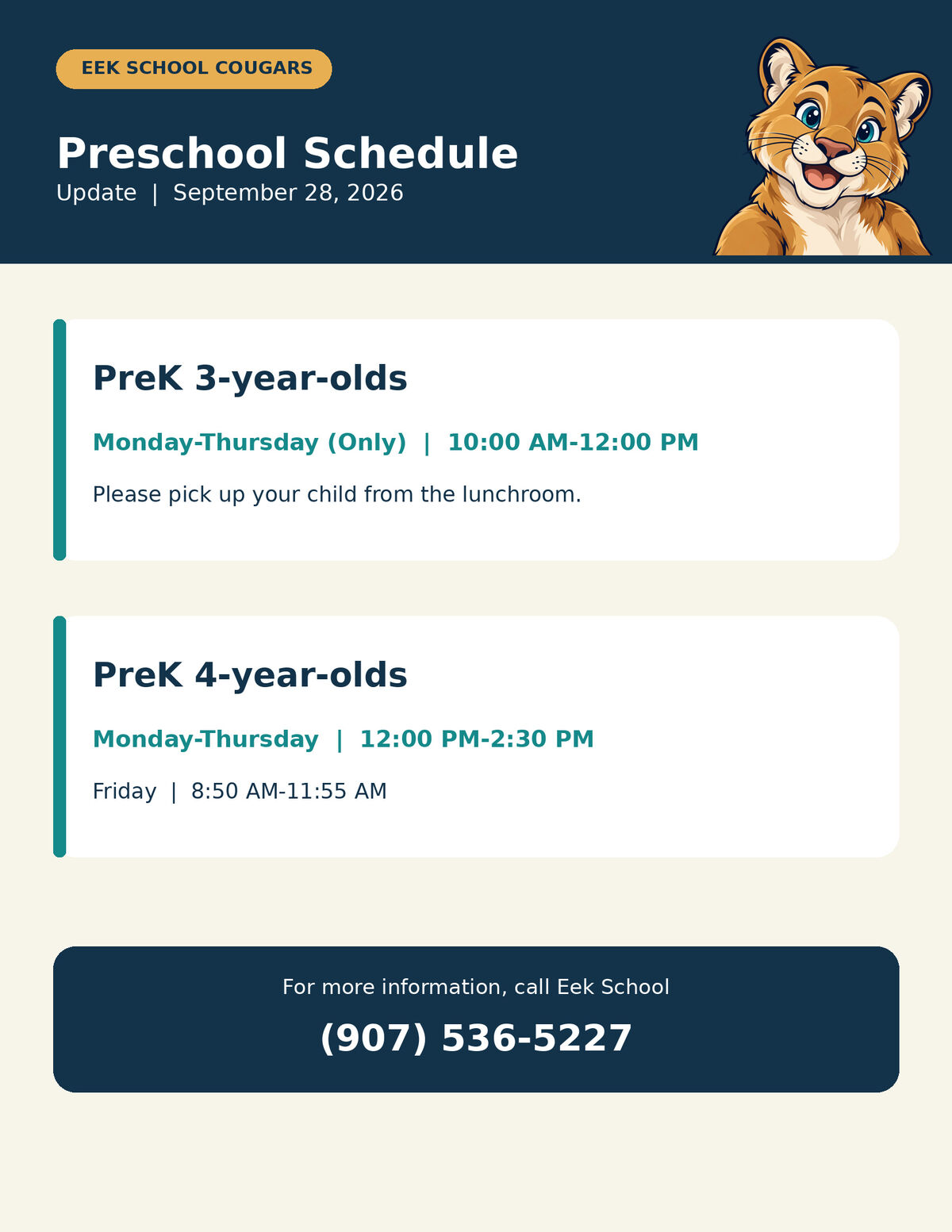 EEK SCHOOL COUGARS

Preschool Schedule
Update | September 28, 2026

PreK 3-year-olds

Monday-Thursday (Only) | 10:00 AM-12:00 PM

Please pick up your child from the lunchroom.

PreK 4-year-olds

Monday-Thursday | 12:00 PM-2:30 PM

Friday | 8:50 AM-11:55 AM

For more information, call Eek School

(907) 536-5227